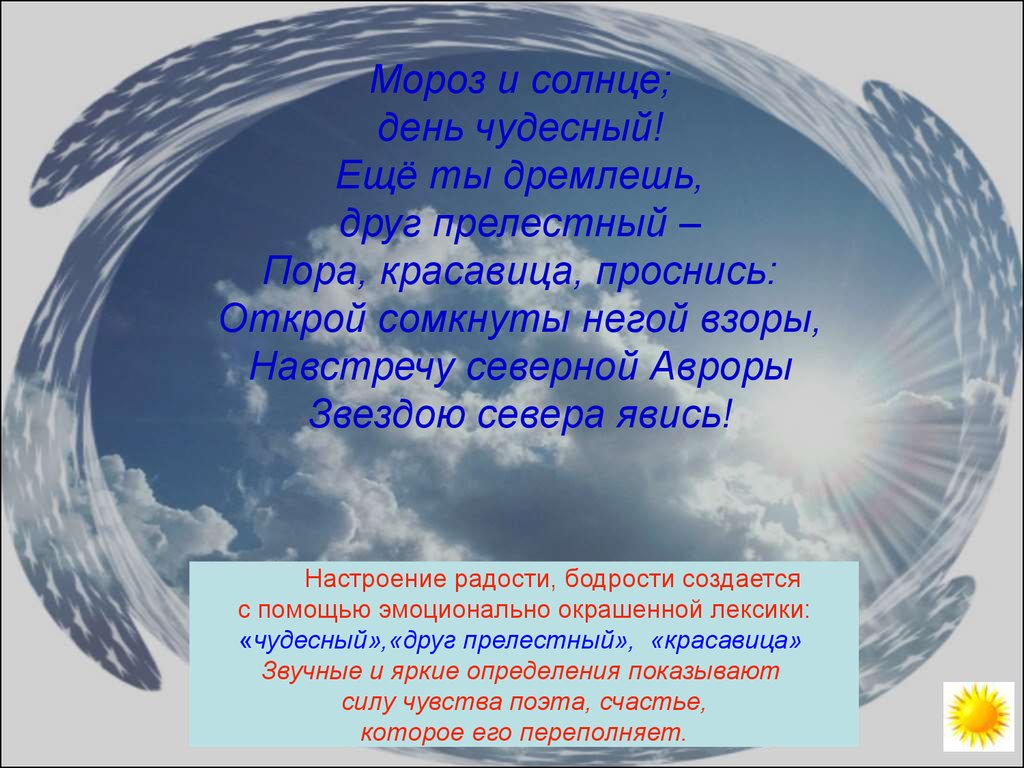 Мороз и солнце;
день чудесный!
Ещё ты дремлешь,
друг прелестный –
Пора, красавица, проснись:
Открой сомкнуты негой взоры,
Навстречу северной Авроры
Звездою севера явись!

Настроение радости, бодрости создается с помощью эмоционально окрашенной лексики: «чудесный»,«друг прелестный», «красавица»
Звучные и яркие определения показывают силу чувства поэта, счастье, которое его переполняет.